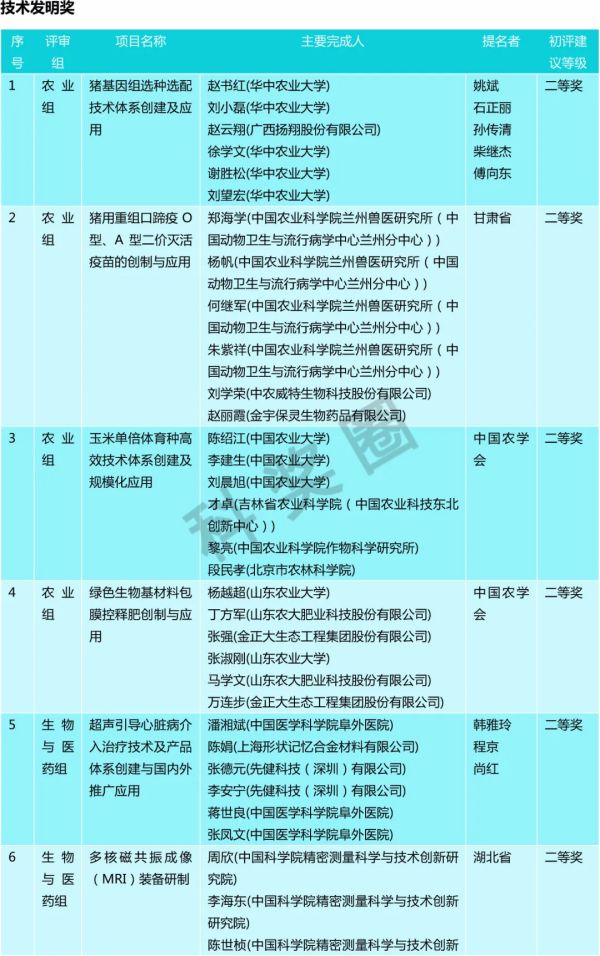 技术发明奖

| 序号 | 评审组 | 项目名称 | 主要完成人 | 提名者 | 初评建议等级 |
|---|---|---|---|---|---|
| 1 | 农业组 | 猪基因组选种选配技术体系创建及应用 | 赵书红(华中农业大学) 刘小磊(华中农业大学) 赵云翔(广西扬翔股份有限公司) 徐学文(华中农业大学) 谢胜松(华中农业大学) 刘望宏(华中农业大学) | 姚斌 石正丽 孙传清 柴继杰 傅向东 | 二等奖 |
| 2 | 农业组 | 猪用重组口蹄疫 O 型、A 型二价灭活疫苗的创制与应用 | 郑海学(中国农业科学院兰州兽医研究所（中国动物卫生与流行病学中心兰州分中心）) 杨帆(中国农业科学院兰州兽医研究所（中国动物卫生与流行病学中心兰州分中心）) 何继军(中国农业科学院兰州兽医研究所（中国动物卫生与流行病学中心兰州分中心）) 朱紫祥(中国农业科学院兰州兽医研究所（中国动物卫生与流行病学中心兰州分中心）) 刘学荣(中农威特生物科技股份有限公司) 赵丽霞(金宇保灵生物药品有限公司) | 甘肃省 | 二等奖 |
| 3 | 农业组 | 玉米单倍体育种高效技术体系创建及规模化应用 | 陈绍江(中国农业大学) 李建生(中国农业大学) 刘晨旭(中国农业大学) 才卓(吉林省农业科学院（中国农业科技东北创新中心）) 黎亮(中国农业科学院作物科学研究所) 段民孝(北京市农林科学院) | 中国农学会 | 二等奖 |
| 4 | 农业组 | 绿色生物基材料包膜控释肥创制与应用 | 杨越超(山东农业大学) 丁方军(山东农大肥业科技股份有限公司) 张强(金正大生态工程集团股份有限公司) 张淑刚(山东农业大学) 马学文(山东农大肥业科技股份有限公司) 万连步(金正大生态工程集团股份有限公司) | 中国农学会 | 二等奖 |
| 5 | 生物与医药组 | 超声引导心脏病介入治疗技术及产品体系创建与国内外推广应用 | 潘湘斌(中国医学科学院阜外医院) 陈娟(上海形状记忆合金材料有限公司) 张德元(先健科技（深圳）有限公司) 李安宁(先健科技（深圳）有限公司) 蒋世良(中国医学科学院阜外医院) 张凤文(中国医学科学院阜外医院) | 韩雅玲 程京 尚红 | 二等奖 |
| 6 | 生物与医药组 | 多核磁共振成像（MRI）装备研制 | 周欣(中国科学院精密测量科学与技术创新研究院) 李海东(中国科学院精密测量科学与技术创新研究院) 陈世桢(中国科学院精密测量科学与技术创新 | 湖北省 | 二等奖 |